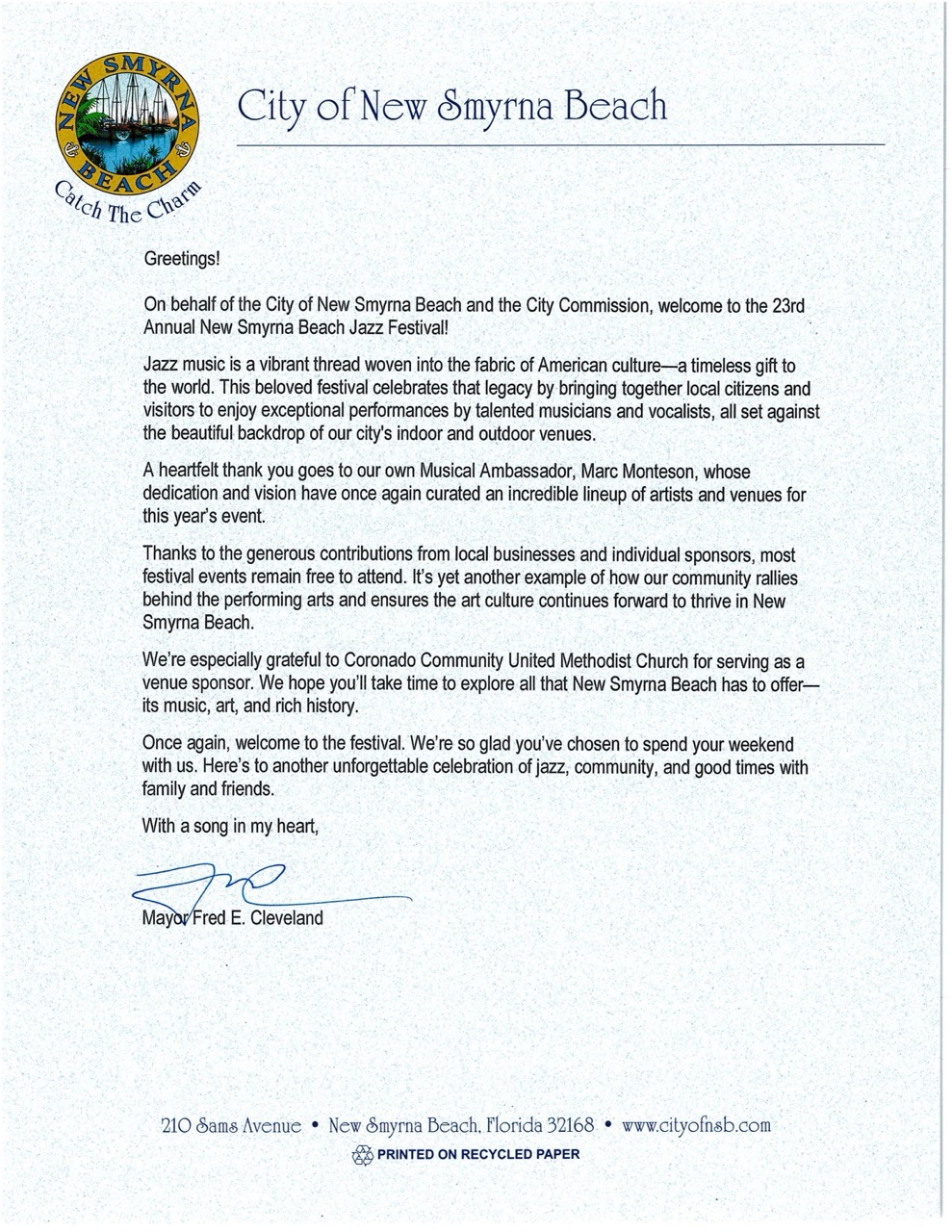 NEW SMYRNA BEACH
Catch The Charm

City of New Smyrna Beach

Greetings!

On behalf of the City of New Smyrna Beach and the City Commission, welcome to the 23rd Annual New Smyrna Beach Jazz Festival!

Jazz music is a vibrant thread woven into the fabric of American culture—a timeless gift to the world. This beloved festival celebrates that legacy by bringing together local citizens and visitors to enjoy exceptional performances by talented musicians and vocalists, all set against the beautiful backdrop of our city's indoor and outdoor venues.

A heartfelt thank you goes to our own Musical Ambassador, Marc Monteson, whose dedication and vision have once again curated an incredible lineup of artists and venues for this year's event.

Thanks to the generous contributions from local businesses and individual sponsors, most festival events remain free to attend. It's yet another example of how our community rallies behind the performing arts and ensures the art culture continues forward to thrive in New Smyrna Beach.

We're especially grateful to Coronado Community United Methodist Church for serving as a venue sponsor. We hope you'll take time to explore all that New Smyrna Beach has to offer—its music, art, and rich history.

Once again, welcome to the festival. We're so glad you've chosen to spend your weekend with us. Here's to another unforgettable celebration of jazz, community, and good times with family and friends.

With a song in my heart,

Mayor Fred E. Cleveland

210 Sams Avenue • New Smyrna Beach, Florida 32168 • www.cityofnsb.com
PRINTED ON RECYCLED PAPER